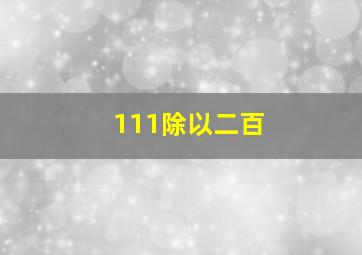 111除以二百